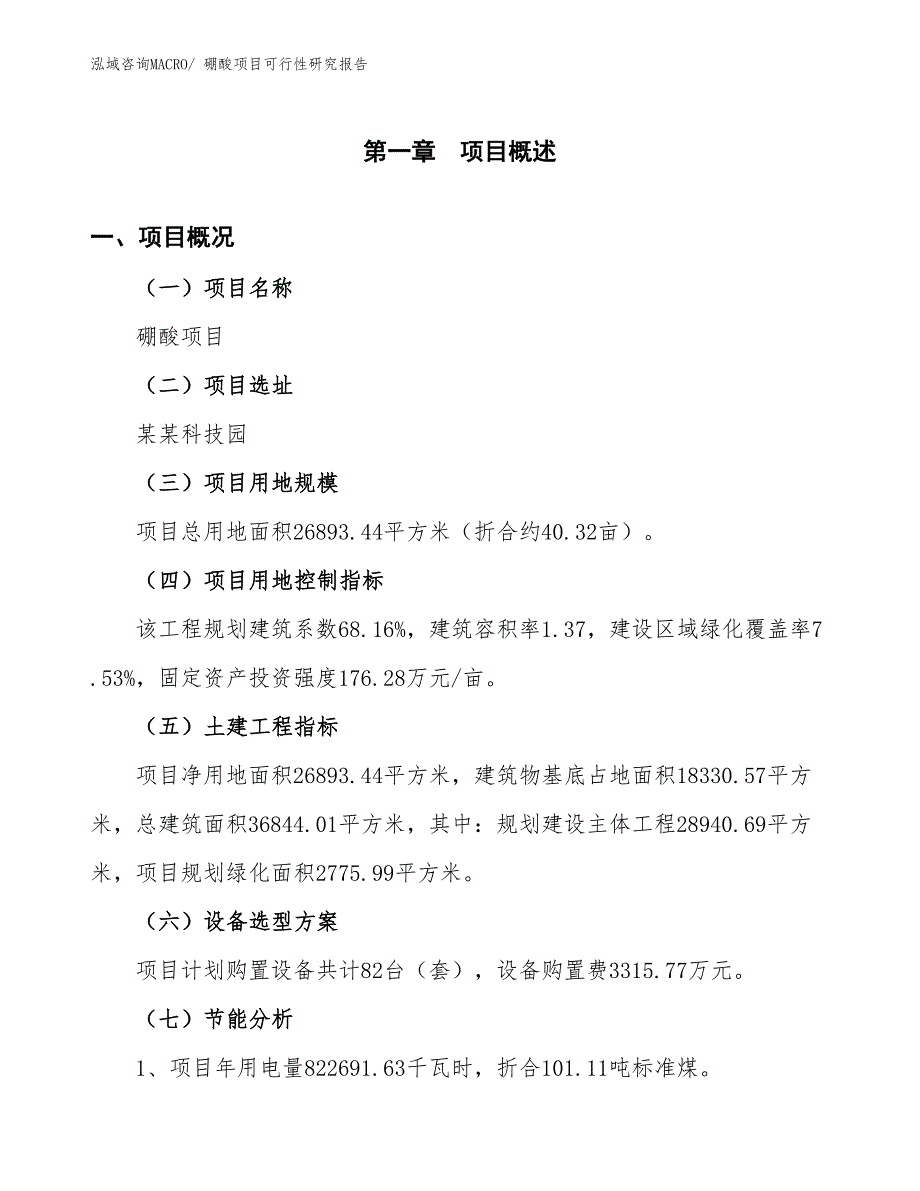 泓域咨询MACRO/ 硼酸项目可行性研究报告

第一章　项目概述

一、项目概况

（一）项目名称

硼酸项目

（二）项目选址

某某科技园

（三）项目用地规模

项目总用地面积26893.44平方米（折合约40.32亩）。

（四）项目用地控制指标

该工程规划建筑系数68.16%，建筑容积率1.37，建设区域绿化覆盖率7.53%，固定资产投资强度176.28万元/亩。

（五）土建工程指标

项目净用地面积26893.44平方米，建筑物基底占地面积18330.57平方米，总建筑面积36844.01平方米，其中：规划建设主体工程28940.69平方米，项目规划绿化面积2775.99平方米。

（六）设备选型方案

项目计划购置设备共计82台（套），设备购置费3315.77万元。

（七）节能分析

1、项目年用电量822691.63千瓦时，折合101.11吨标准煤。